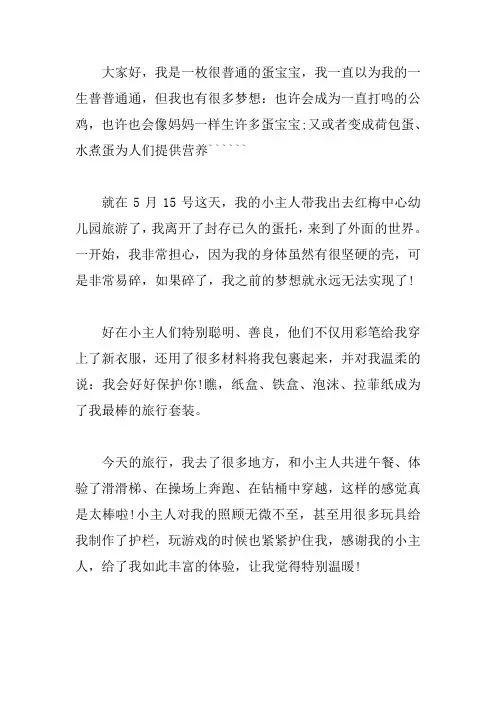 大家好，我是一枚很普通的蛋宝宝，我一直以为我的一生普普通通，但我也有很多梦想：也许会成为一直打鸣的公鸡，也许也会像妈妈一样生许多蛋宝宝;又或者变成荷包蛋、水煮蛋为人们提供营养``````

就在 5 月 15 号这天，我的小主人带我出去红梅中心幼儿园旅游了，我离开了封存已久的蛋托，来到了外面的世界。一开始，我非常担心，因为我的身体虽然有很坚硬的壳，可是非常易碎，如果碎了，我之前的梦想就永远无法实现了!

好在小主人们特别聪明、善良，他们不仅用彩笔给我穿上了新衣服，还用了很多材料将我包裹起来，并对我温柔的说：我会好好保护你!瞧，纸盒、铁盒、泡沫、拉菲纸成为了我最棒的旅行套装。

今天的旅行，我去了很多地方，和小主人共进午餐、体验了滑滑梯、在操场上奔跑、在钻桶中穿越，这样的感觉真是太棒啦!小主人对我的照顾无微不至，甚至用很多玩具给我制作了护栏，玩游戏的时候也紧紧护住我，感谢我的小主人，给了我如此丰富的体验，让我觉得特别温暖!